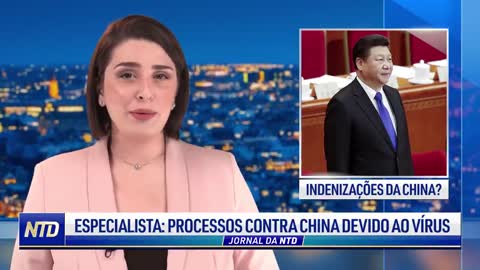 INDENIZAÇÕES DA CHINA?

NTD

ESPECIALISTA: PROCESSOS CONTRA CHINA DEVIDO AO VÍRUS

JORNAL DA NTD